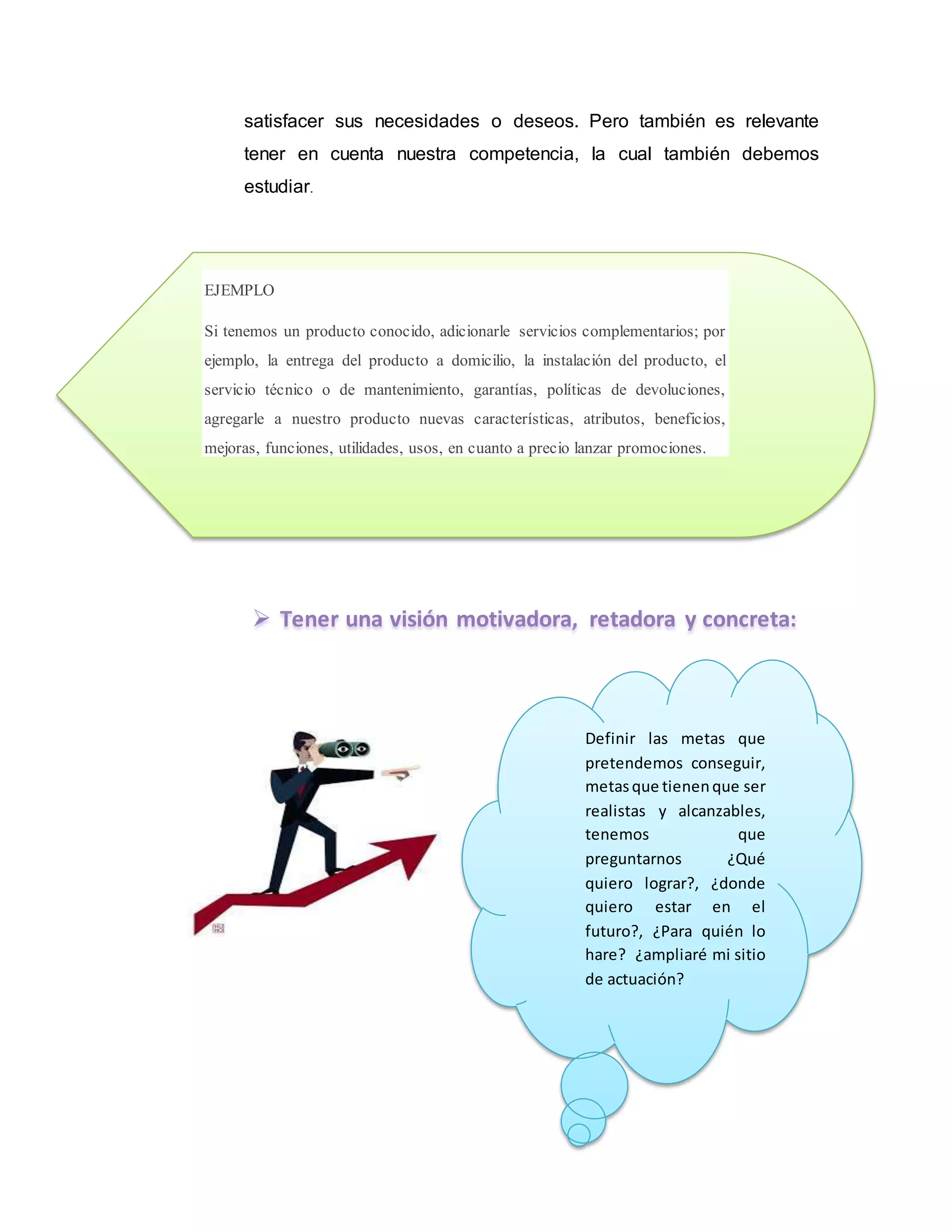 satisfacer sus necesidades o deseos. Pero también es relevante tener en cuenta nuestra competencia, la cual también debemos estudiar.

EJEMPLO

Si tenemos un producto conocido, adicionarle servicios complementarios; por ejemplo, la entrega del producto a domicilio, la instalación del producto, el servicio técnico o de mantenimiento, garantías, políticas de devoluciones, agregarle a nuestro producto nuevas características, atributos, beneficios, mejoras, funciones, utilidades, usos, en cuanto a precio lanzar promociones.

➢ Tener una visión motivadora, retadora y concreta:

Definir las metas que pretendemos conseguir, metas que tienen que ser realistas y alcanzables, tenemos que preguntarnos ¿Qué quiero lograr?, ¿donde quiero estar en el futuro?, ¿Para quién lo hare? ¿ampliaré mi sitio de actuación?